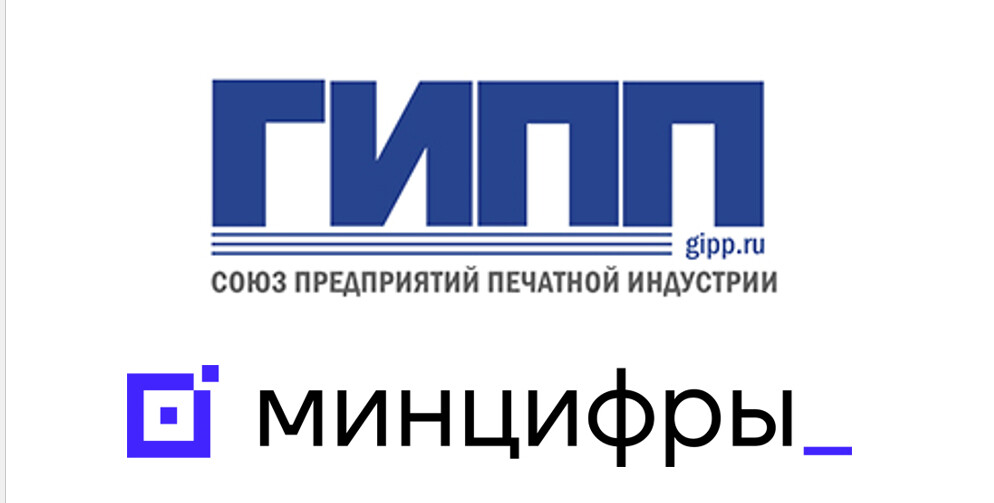 ГИПП
gipp.ru
СОЮЗ ПРЕДПРИЯТИЙ ПЕЧАТНОЙ ИНДУСТРИИ

минцифры_